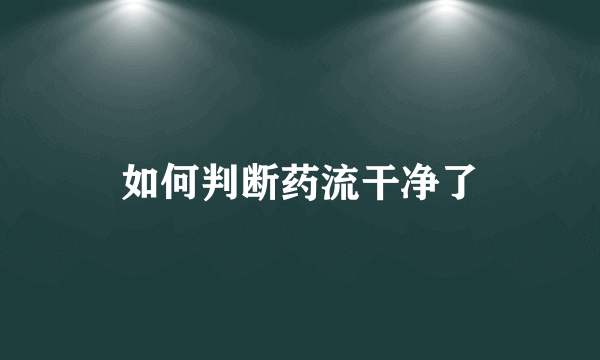 如何判断药流干净了